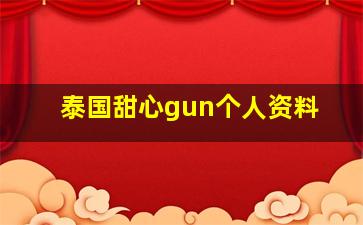 泰国甜心gun个人资料